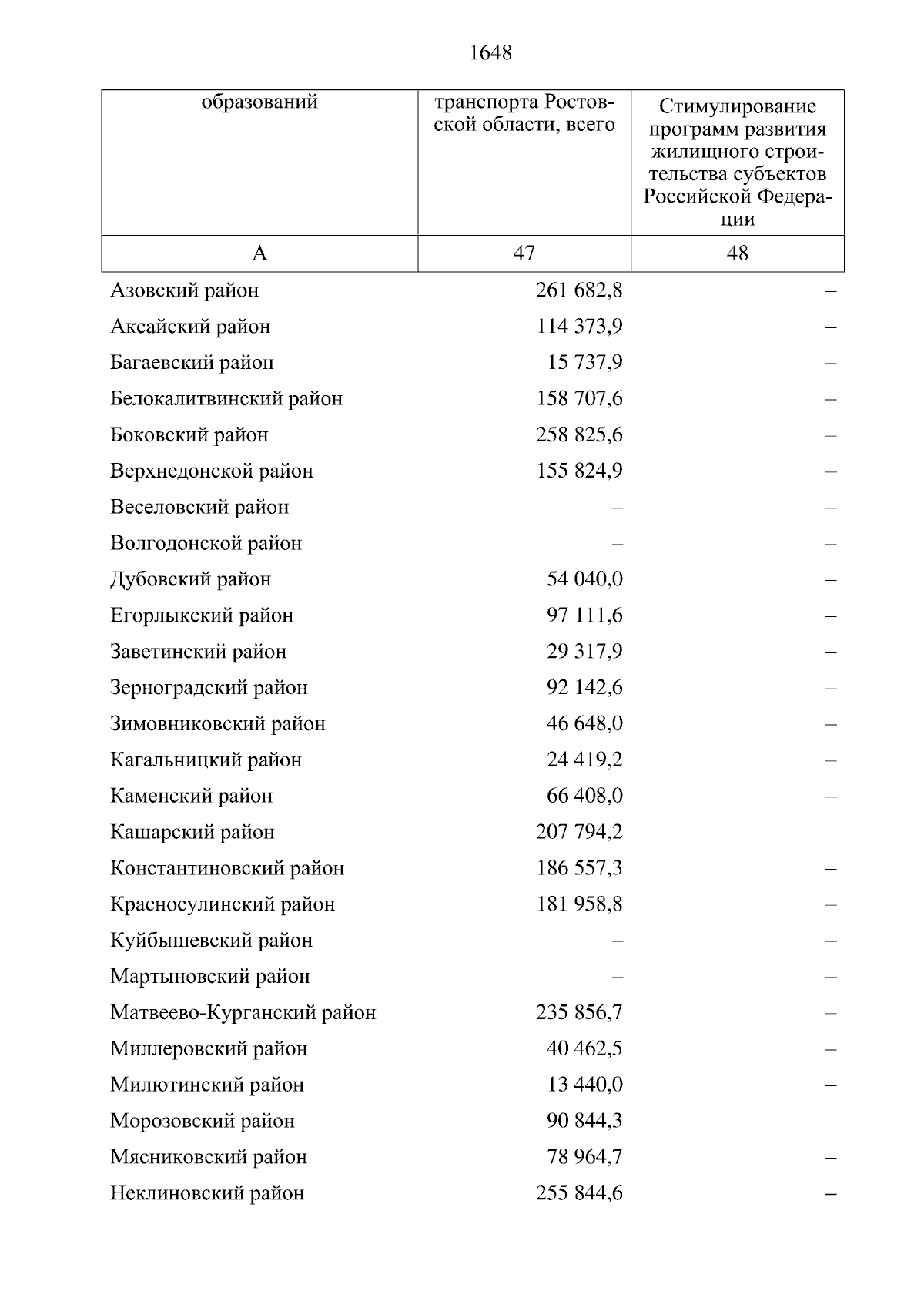 1648

| образований | транспорта Ростовской области, всего | Стимулирование программ развития жилищного строительства субъектов Российской Федерации |
|---|---|---|
| А | 47 | 48 |
| Азовский район | 261 682,8 | – |
| Аксайский район | 114 373,9 | – |
| Багаевский район | 15 737,9 | – |
| Белокалитвинский район | 158 707,6 | – |
| Боковский район | 258 825,6 | – |
| Верхнедонской район | 155 824,9 | – |
| Веселовский район | – | – |
| Волгодонской район | – | – |
| Дубовский район | 54 040,0 | – |
| Егорлыкский район | 97 111,6 | – |
| Заветинский район | 29 317,9 | – |
| Зерноградский район | 92 142,6 | – |
| Зимовниковский район | 46 648,0 | – |
| Кагальницкий район | 24 419,2 | – |
| Каменский район | 66 408,0 | – |
| Кашарский район | 207 794,2 | – |
| Константиновский район | 186 557,3 | – |
| Красносулинский район | 181 958,8 | – |
| Куйбышевский район | – | – |
| Мартыновский район | – | – |
| Матвеево-Курганский район | 235 856,7 | – |
| Миллеровский район | 40 462,5 | – |
| Милютинский район | 13 440,0 | – |
| Морозовский район | 90 844,3 | – |
| Мясниковский район | 78 964,7 | – |
| Неклиновский район | 255 844,6 | – |